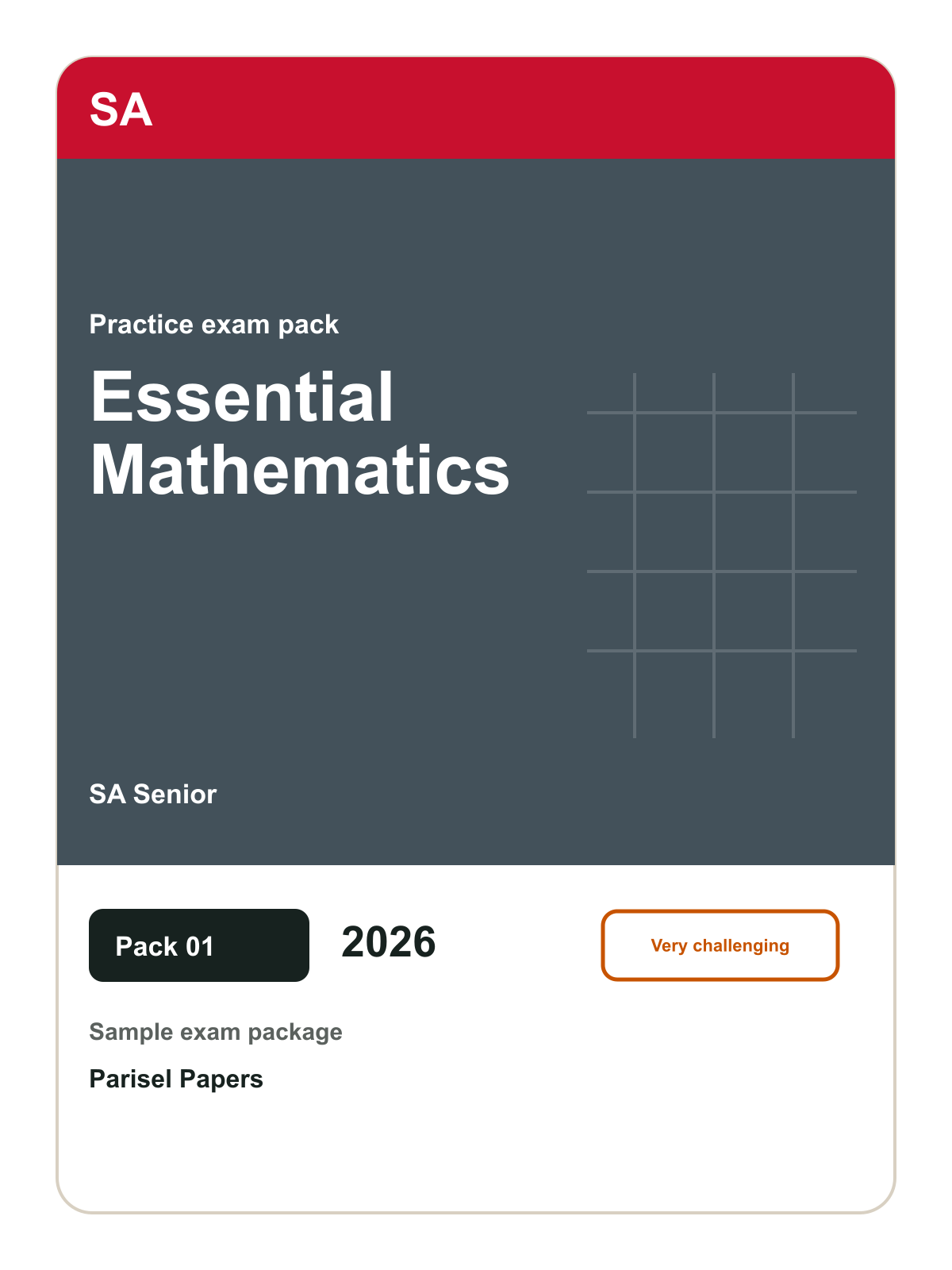 SA

Practice exam pack

Essential Mathematics

SA Senior

Pack 01

2026

Very challenging

Sample exam package

Parisel Papers